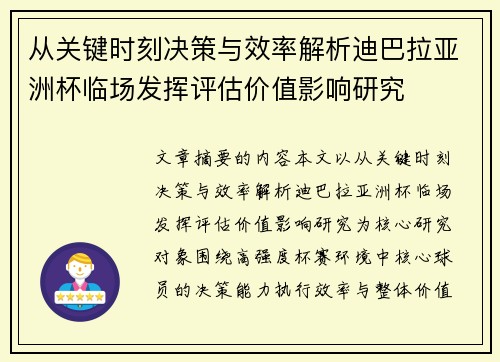 从关键时刻决策与效率解析迪巴拉亚洲杯临场发挥评估价值影响研究

文章摘要的内容本文以从关键时刻决策与效率解析迪巴拉亚洲杯临场发挥评估价值影响研究为核心研究对象围绕高强度杯赛环境中核心球员的决策能力执行效率与整体价值